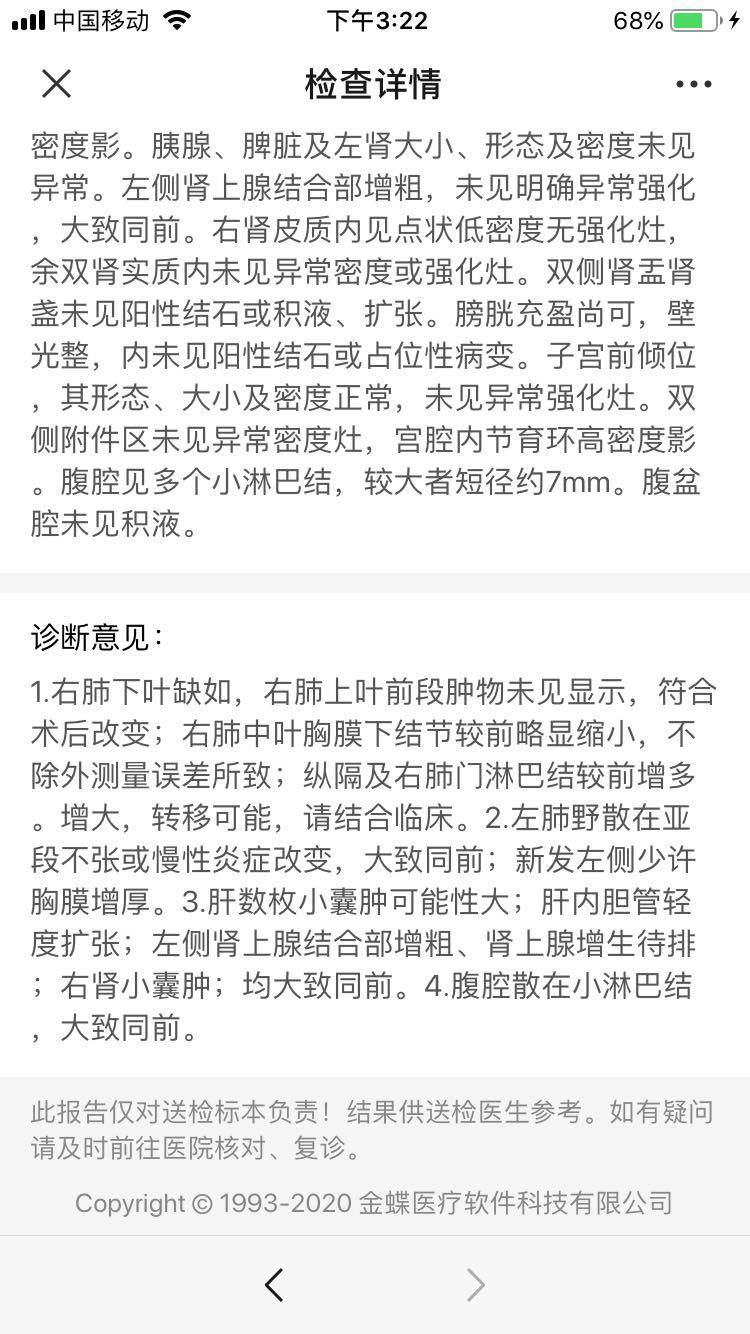 中国移动 下午3:22 68%

检查详情

密度影。胰腺、脾脏及左肾大小、形态及密度未见异常。左侧肾上腺结合部增粗，未见明确异常强化，大致同前。右肾皮质内见点状低密度无强化灶，余双肾实质内未见异常密度或强化灶。双侧肾盂肾盏未见阳性结石或积液、扩张。膀胱充盈尚可，壁光整，内未见阳性结石或占位性病变。子宫前倾位，其形态、大小及密度正常，未见异常强化灶。双侧附件区未见异常密度灶，宫腔内节育环高密度影。腹腔见多个小淋巴结，较大者短径约7mm。腹盆腔未见积液。

诊断意见：

1.右肺下叶缺如，右肺上叶前段肿物未见显示，符合术后改变；右肺中叶胸膜下结节较前略显缩小，不除外测量误差所致；纵隔及右肺门淋巴结较前增多。增大，转移可能，请结合临床。2.左肺野散在亚段不张或慢性炎症改变，大致同前；新发左侧少许胸膜增厚。3.肝数枚小囊肿可能性大；肝内胆管轻度扩张；左侧肾上腺结合部增粗、肾上腺增生待排；右肾小囊肿；均大致同前。4.腹腔散在小淋巴结，大致同前。

此报告仅对送检标本负责！结果供送检医生参考。如有疑问请及时前往医院核对、复诊。

Copyright © 1993-2020 金蝶医疗软件科技有限公司